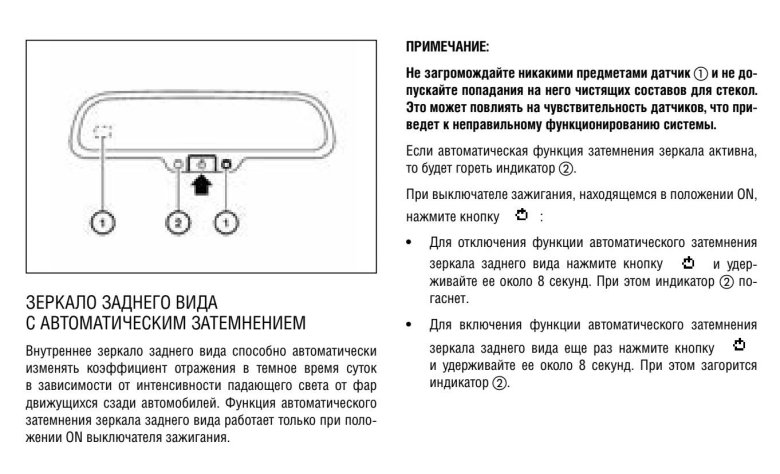 1

2

1

ЗЕРКАЛО ЗАДНЕГО ВИДА С АВТОМАТИЧЕСКИМ ЗАТЕМНЕНИЕМ

Внутреннее зеркало заднего вида способно автоматически изменять коэффициент отражения в темное время суток в зависимости от интенсивности падающего света от фар движущихся сзади автомобилей. Функция автоматического затемнения зеркала заднего вида работает только при положении ON выключателя зажигания.

ПРИМЕЧАНИЕ:

Не загромождайте никакими предметами датчик ① и не допускайте попадания на него чистящих составов для стекол. Это может повлиять на чувствительность датчиков, что приведет к неправильному функционированию системы.

Если автоматическая функция затемнения зеркала активна, то будет гореть индикатор ②.

При выключателе зажигания, находящемся в положении ON, нажмите кнопку :

• Для отключения функции автоматического затемнения зеркала заднего вида нажмите кнопку и удерживайте ее около 8 секунд. При этом индикатор ② погаснет.

• Для включения функции автоматического затемнения зеркала заднего вида еще раз нажмите кнопку и удерживайте ее около 8 секунд. При этом загорится индикатор ②.